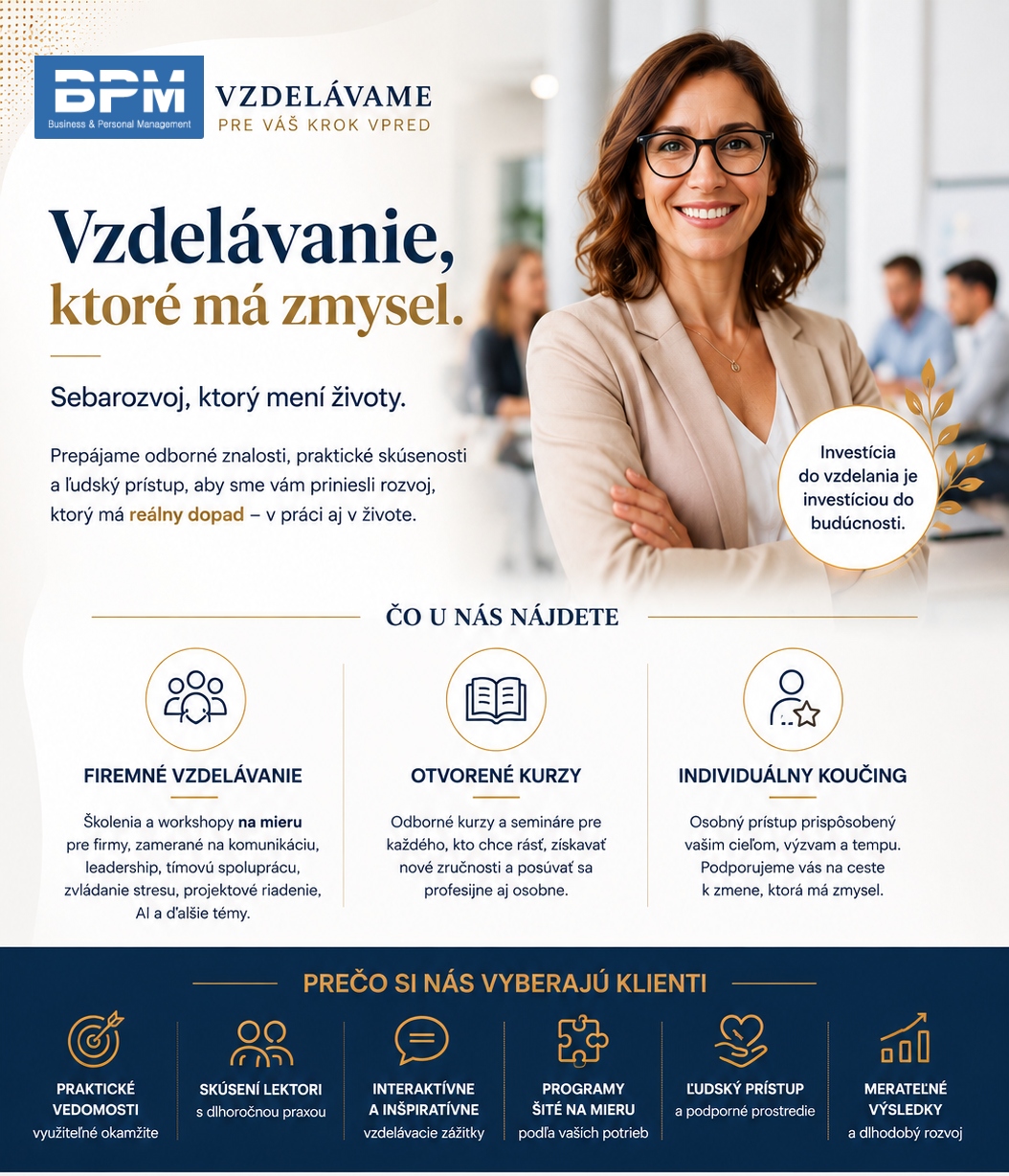 BPM
Business & Personal Management

VZDELÁVAME
PRE VÁŠ KROK VPRED

Vzdelávanie,
ktoré má zmysel.

Sebarozvoj, ktorý mení životy.

Prepájame odborné znalosti, praktické skúsenosti a ľudský prístup, aby sme vám priniesli rozvoj, ktorý má reálny dopad – v práci aj v živote.

Investícia do vzdelania je investíciou do budúcnosti.

ČO U NÁS NÁJDETE

FIREMNÉ VZDELÁVANIE

Školenia a workshopy na mieru pre firmy, zamerané na komunikáciu, leadership, tímovú spoluprácu, zvládanie stresu, projektové riadenie, AI a ďalšie témy.

OTVORENÉ KURZY

Odborné kurzy a semináre pre každého, kto chce rásť, získavať nové zručnosti a posúvať sa profesijne aj osobne.

INDIVIDUÁLNY KOUČING

Osobný prístup prispôsobený vašim cieľom, výzvam a tempu. Podporujeme vás na ceste k zmene, ktorá má zmysel.

PREČO SI NÁS VYBERAJÚ KLIENTI

PRAKTICKÉ
VEDOMOSTI
využiteľné okamžite

SKÚSENÍ LEKTORI
s dlhoročnou praxou

INTERAKTÍVNE
A INŠPIRATÍVNE
vzdelávacie zážitky

PROGRAMY
ŠITÉ NA MIERU
podľa vašich potrieb

ĽUDSKÝ PRÍSTUP
a podporné prostredie

MERATEĽNÉ
VÝSLEDKY
a dlhodobý rozvoj